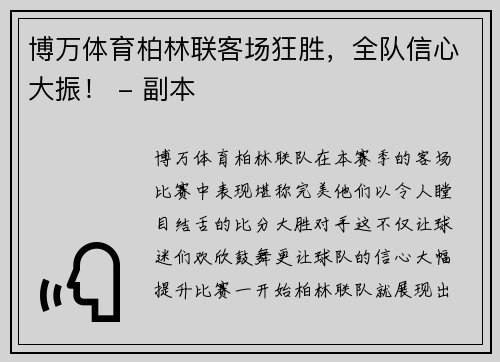 博万体育柏林联客场狂胜，全队信心大振！ – 副本

博万体育柏林联队在本赛季的客场比赛中表现堪称完美他们以令人瞠目结舌的比分大胜对手这不仅让球迷们欢欣鼓舞更让球队的信心大幅提升比赛一开始柏林联队就展现出